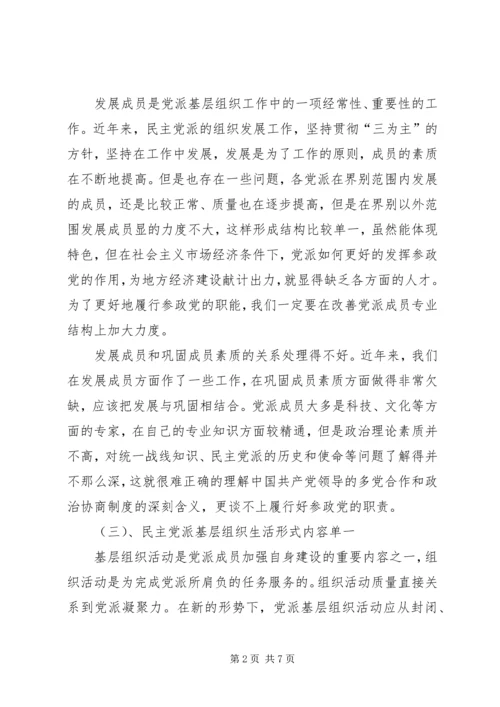 发展成员是党派基层组织工作中的一项经常性、重要性的工作。近年来，民主党派的组织发展工作，坚持贯彻“三为主”的方针，坚持在工作中发展，发展是为了工作的原则，成员的素质在不断地提高。但是也存在一些问题，各党派在界别范围内发展的成员，还是比较正常、质量也在逐步提高，但是在界别以外范围发展成员显的力度不大，这样形成结构比较单一，虽然能体现特色，但在社会主义市场经济条件下，党派如何更好的发挥参政党的作用，为地方经济建设献计出力，就显得缺乏各方面的人才。为了更好地履行参政党的职能，我们一定要在改善党派成员专业结构上加大力度。

发展成员和巩固成员素质的关系处理得不好。近年来，我们在发展成员方面作了一些工作，在巩固成员素质方面做得非常欠缺，应该把发展与巩固相结合。党派成员大多是科技、文化等方面的专家，在自己的专业知识方面较精通，但是政治理论素质并不高，对统一战线知识、民主党派的历史和使命等问题了解得并不那么深，这就很难正确的理解中国共产党领导的多党合作和政治协商制度的深刻含义，更谈不上履行好参政党的职责。

（三）、民主党派基层组织生活形式内容单一

基层组织活动是党派成员加强自身建设的重要内容之一，组织活动是为完成党派所肩负的任务服务的。组织活动质量直接关系到党派凝聚力。在新的形势下，党派基层组织活动应从封闭、

第2页 共7页